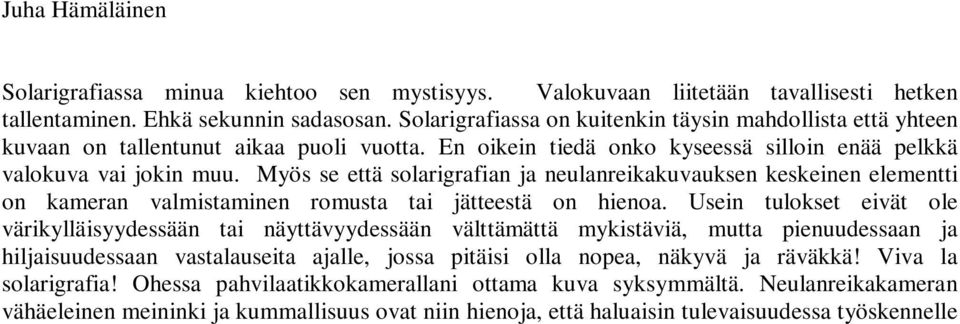 Juha Hämäläinen

Solarigrafiassa minua kiehtoo sen mystisyys. Valokuvaan liitetään tavallisesti hetken tallentaminen. Ehkä sekunnin sadasosan. Solarigrafiassa on kuitenkin täysin mahdollista että yhteen kuvaan on tallentunut aikaa puoli vuotta. En oikein tiedä onko kyseessä silloin enää pelkkä valokuva vai jokin muu. Myös se että solarigrafian ja neulanreikakuvauksen keskeinen elementti on kameran valmistaminen romusta tai jätteestä on hienoa. Usein tulokset eivät ole värikylläisyydessään tai näyttävyydessään välttämättä mykistäviä, mutta pienuudessaan ja hiljaisuudessaan vastalauseita ajalle, jossa pitäisi olla nopea, näkyvä ja räväkkä! Viva la solarigrafia! Ohessa pahvilaatikkokamerallani ottama kuva syksymmältä. Neulanreikakameran vähäeleinen meininki ja kummallisuus ovat niin hienoja, että haluaisin tulevaisuudessa työskennelle